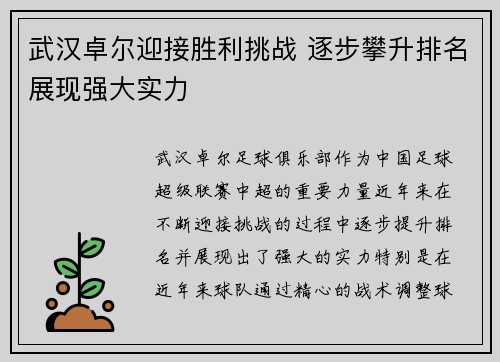 武汉卓尔迎接胜利挑战 逐步攀升排名展现强大实力

武汉卓尔足球俱乐部作为中国足球超级联赛中超的重要力量近年来在不断迎接挑战的过程中逐步提升排名并展现出了强大的实力特别是在近年来球队通过精心的战术调整球